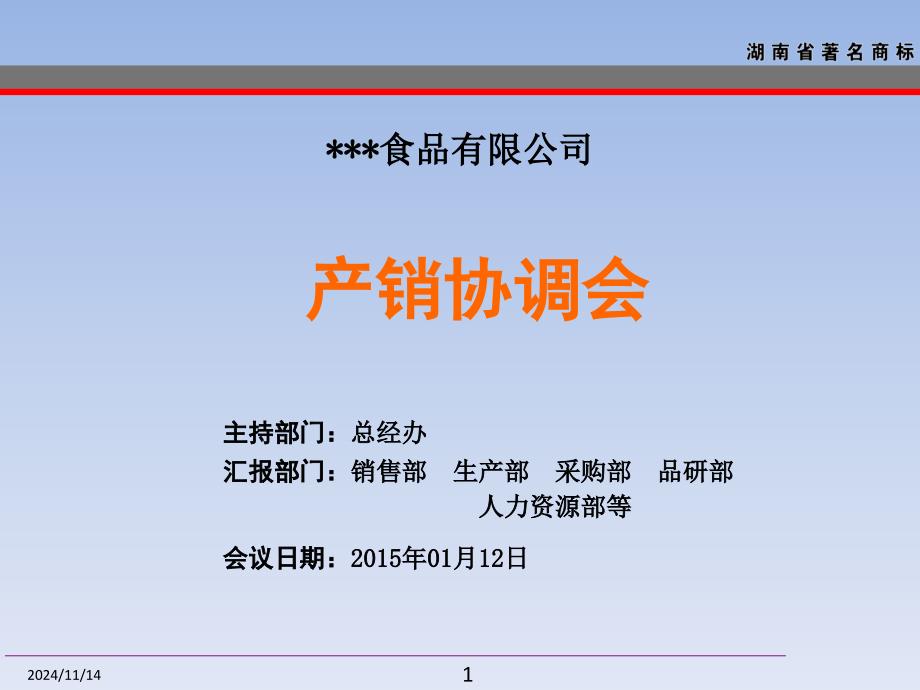 湖南省著名商标

***食品有限公司

产销协调会

主持部门：总经办

汇报部门：销售部　生产部　采购部　品研部　人力资源部等

会议日期：2015年01月12日

2024/11/14

1